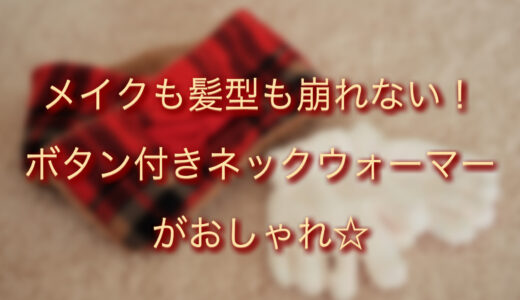 メイクも髪型も崩れない！
ボタン付きネックウォーマー
がおしゃれ☆